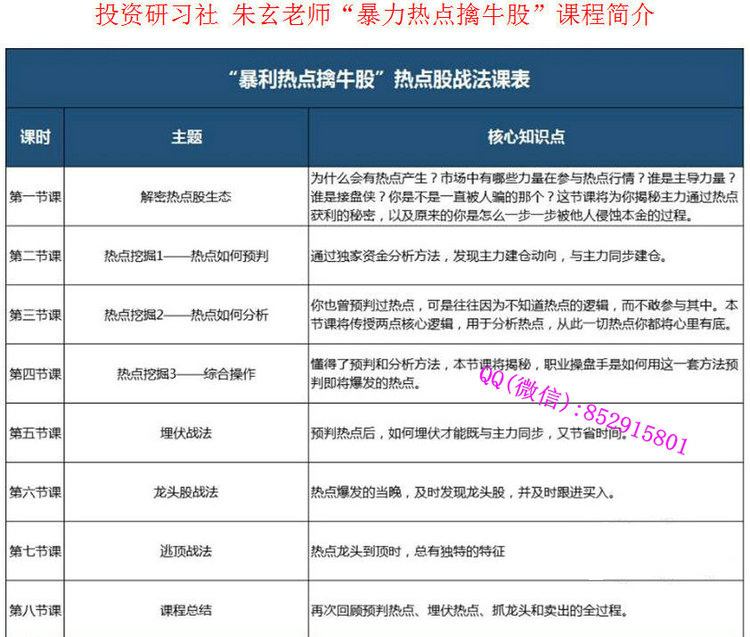 投资研习社 朱玄老师“暴力热点擒牛股”课程简介

“暴利热点擒牛股”热点股战法课表

| 课时 | 主题 | 核心知识点 |
|---|---|---|
| 第一节课 | 解密热点股生态 | 为什么会有热点产生？市场中有哪些力量在参与热点行情？谁是主导力量？谁是接盘侠？你是不是一直被人骗的那个？这节课将为你揭秘主力通过热点获利的秘密，以及原来的你是怎么一步一步被他人侵蚀本金的过程。 |
| 第二节课 | 热点挖掘1——热点如何预判 | 通过独家资金分析方法，发现主力建仓动向，与主力同步建仓。 |
| 第三节课 | 热点挖掘2——热点如何分析 | 你也曾预判过热点，可是往往因为不知道热点的逻辑，而不敢参与其中。本节课将传授两点核心逻辑，用于分析热点，从此一切热点你都将心里有底。 |
| 第四节课 | 热点挖掘3——综合操作 | 懂得了预判和分析方法，本节课将揭秘，职业操盘手是如何用这一套方法预判即将爆发的热点。 |
| 第五节课 | 埋伏战法 | 预判热点后，如何埋伏才能既与主力同步，又节省时间。 |
| 第六节课 | 龙头股战法 | 热点爆发的当晚，及时发现龙头股，并及时跟进买入。 |
| 第七节课 | 逃顶战法 | 热点龙头到顶时，总有独特的特征 |
| 第八节课 | 课程总结 | 再次回顾预判热点、埋伏热点、抓龙头和卖出的全过程。 |

QQ(微信):852915801